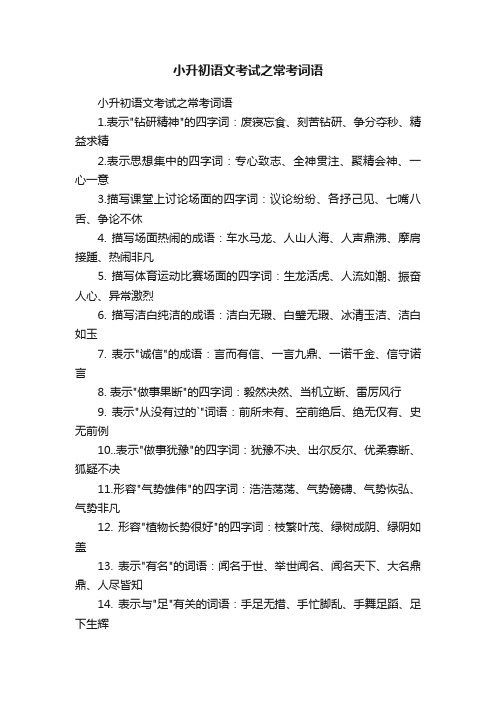 小升初语文考试之常考词语

小升初语文考试之常考词语

1.表示"钻研精神"的四字词：废寝忘食、刻苦钻研、争分夺秒、精益求精

2.表示思想集中的四字词：专心致志、全神贯注、聚精会神、一心一意

3.描写课堂上讨论场面的四字词：议论纷纷、各抒己见、七嘴八舌、争论不休

4. 描写场面热闹的成语：车水马龙、人山人海、人声鼎沸、摩肩接踵、热闹非凡

5. 描写体育运动比赛场面的四字词：生龙活虎、人流如潮、振奋人心、异常激烈

6. 描写洁白纯洁的成语：洁白无瑕、白璧无瑕、冰清玉洁、洁白如玉

7. 表示"诚信"的成语：言而有信、一言九鼎、一诺千金、信守诺言

8. 表示"做事果断"的四字词：毅然决然、当机立断、雷厉风行

9. 表示"从没有过的`"词语：前所未有、空前绝后、绝无仅有、史无前例

10..表示"做事犹豫"的四字词：犹豫不决、出尔反尔、优柔寡断、狐疑不决

11.形容"气势雄伟"的四字词：浩浩荡荡、气势磅礴、气势恢弘、气势非凡

12. 形容"植物长势很好"的四字词：枝繁叶茂、绿树成阴、绿阴如盖

13. 表示"有名"的词语：闻名于世、举世闻名、闻名天下、大名鼎鼎、人尽皆知

14. 表示与"足"有关的词语：手足无措、手忙脚乱、手舞足蹈、足下生辉